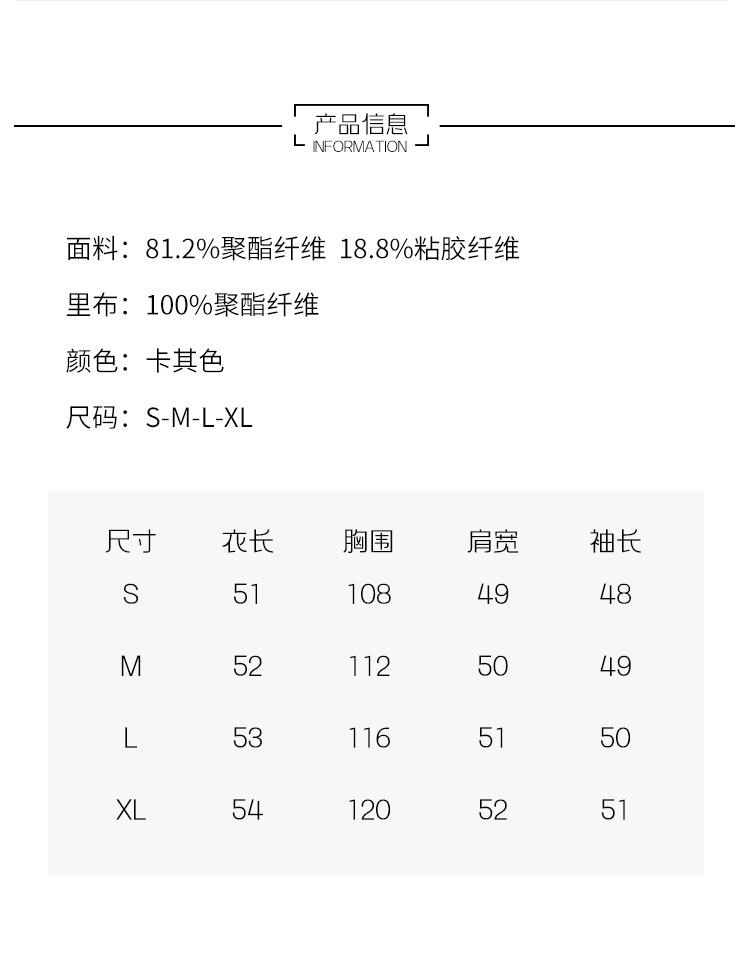 产品信息
INFORMATION

面料：81.2%聚酯纤维 18.8%粘胶纤维

里布：100%聚酯纤维

颜色：卡其色

尺码：S-M-L-XL

| 尺寸 | 衣长 | 胸围 | 肩宽 | 袖长 |
|---|---|---|---|---|
| S | 51 | 108 | 49 | 48 |
| M | 52 | 112 | 50 | 49 |
| L | 53 | 116 | 51 | 50 |
| XL | 54 | 120 | 52 | 51 |